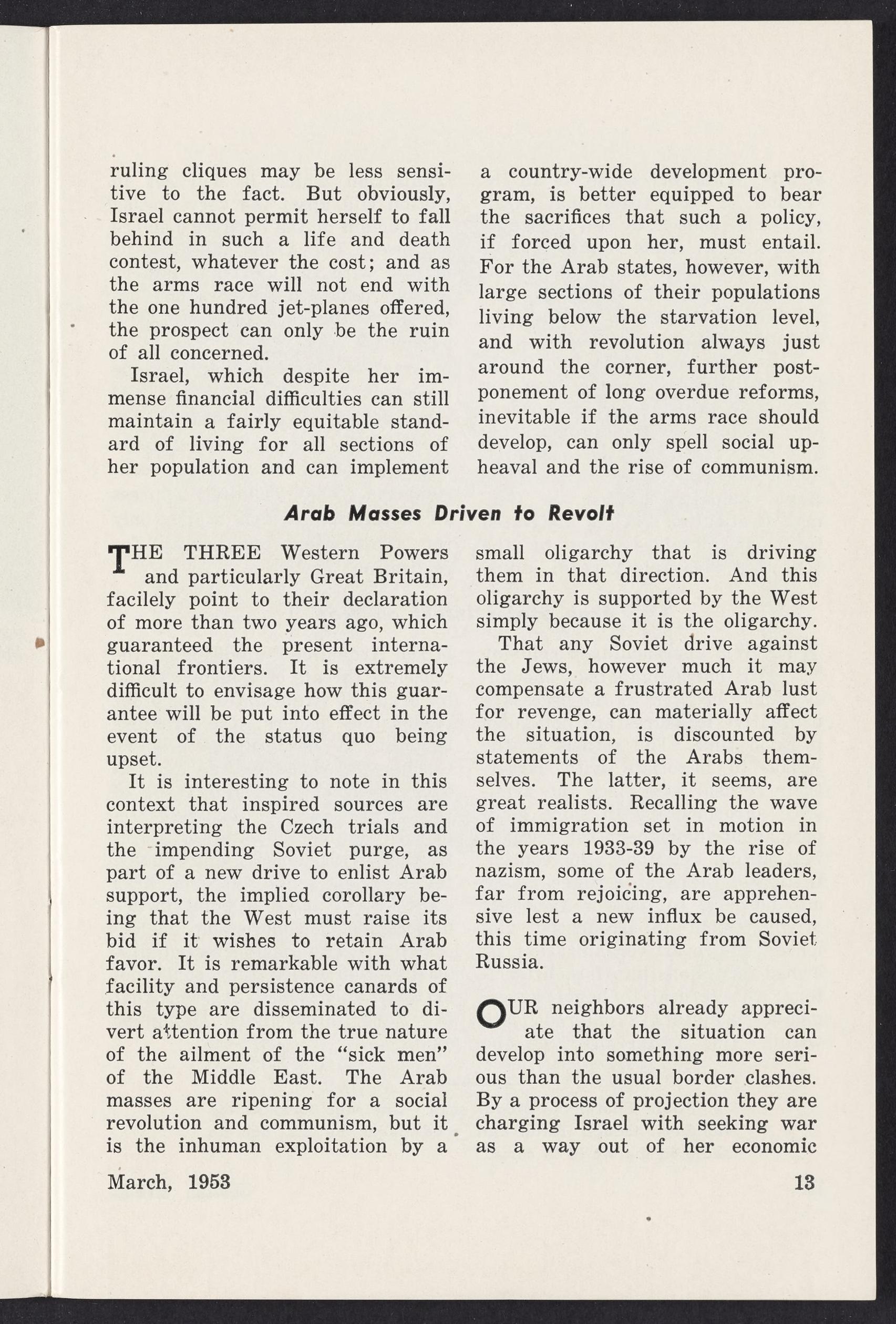 ruling cliques may be less sensitive to the fact. But obviously, Israel cannot permit herself to fall behind in such a life and death contest, whatever the cost; and as the arms race will not end with the one hundred jet-planes offered, the prospect can only be the ruin of all concerned.

Israel, which despite her immense financial difficulties can still maintain a fairly equitable standard of living for all sections of her population and can implement a country-wide development program, is better equipped to bear the sacrifices that such a policy, if forced upon her, must entail. For the Arab states, however, with large sections of their populations living below the starvation level, and with revolution always just around the corner, further postponement of long overdue reforms, inevitable if the arms race should develop, can only spell social upheaval and the rise of communism.

Arab Masses Driven to Revolt

THE THREE Western Powers and particularly Great Britain, facilely point to their declaration of more than two years ago, which guaranteed the present international frontiers. It is extremely difficult to envisage how this guarantee will be put into effect in the event of the status quo being upset.

It is interesting to note in this context that inspired sources are interpreting the Czech trials and the impending Soviet purge, as part of a new drive to enlist Arab support, the implied corollary being that the West must raise its bid if it wishes to retain Arab favor. It is remarkable with what facility and persistence canards of this type are disseminated to divert attention from the true nature of the ailment of the "sick men" of the Middle East. The Arab masses are ripening for a social revolution and communism, but it is the inhuman exploitation by a small oligarchy that is driving them in that direction. And this oligarchy is supported by the West simply because it is the oligarchy.

That any Soviet drive against the Jews, however much it may compensate a frustrated Arab lust for revenge, can materially affect the situation, is discounted by statements of the Arabs themselves. The latter, it seems, are great realists. Recalling the wave of immigration set in motion in the years 1933-39 by the rise of nazism, some of the Arab leaders, far from rejoicing, are apprehensive lest a new influx be caused, this time originating from Soviet Russia.

OUR neighbors already appreciate that the situation can develop into something more serious than the usual border clashes. By a process of projection they are charging Israel with seeking war as a way out of her economic

March, 1953

13